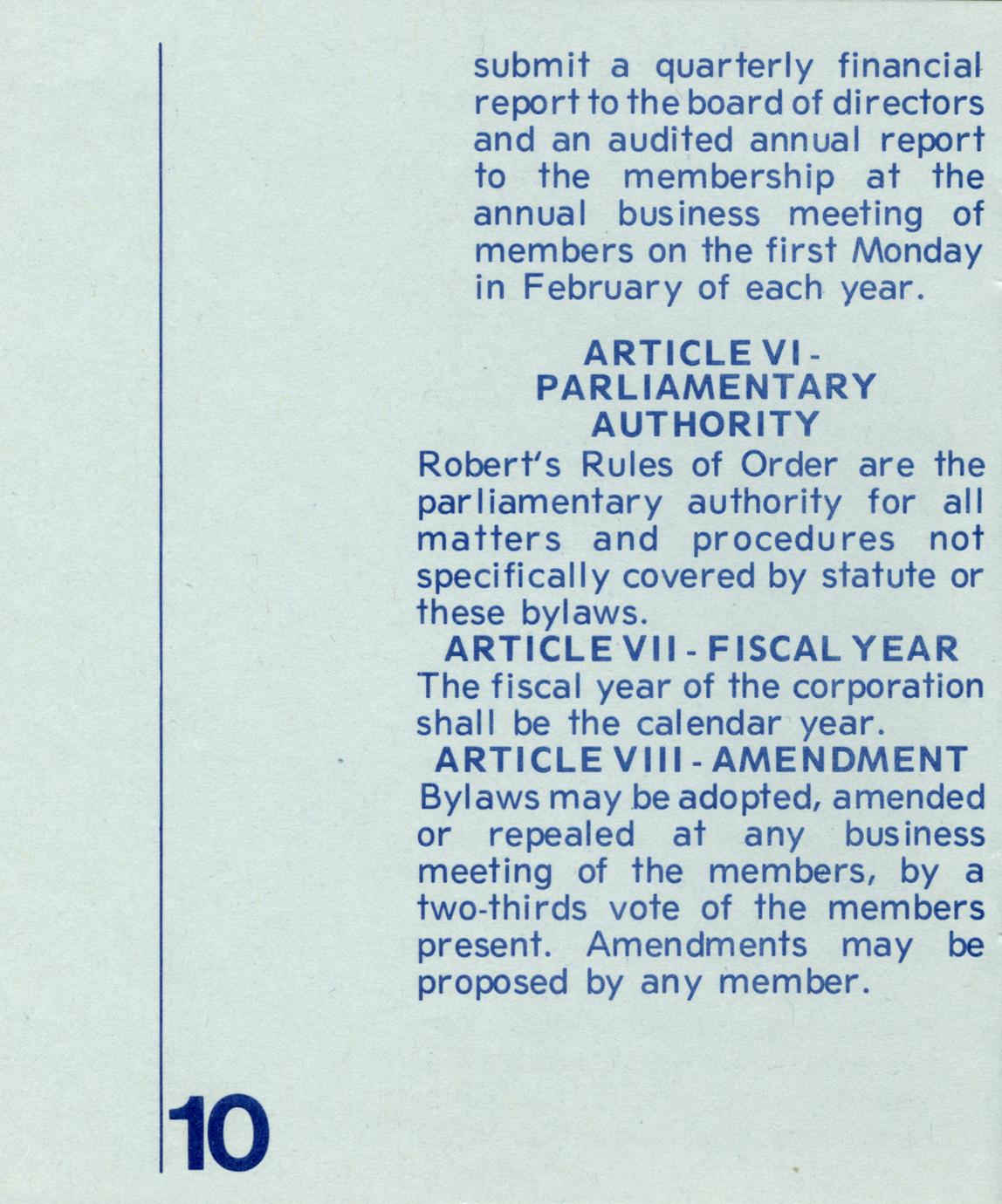 submit a quarterly financial report to the board of directors and an audited annual report to the membership at the annual business meeting of members on the first Monday in February of each year.

ARTICLE VI - PARLIAMENTARY AUTHORITY

Robert's Rules of Order are the parliamentary authority for all matters and procedures not specifically covered by statute or these bylaws.

ARTICLE VII - FISCAL YEAR

The fiscal year of the corporation shall be the calendar year.

ARTICLE VIII - AMENDMENT

Bylaws may be adopted, amended or repealed at any business meeting of the members, by a two-thirds vote of the members present. Amendments may be proposed by any member.

10